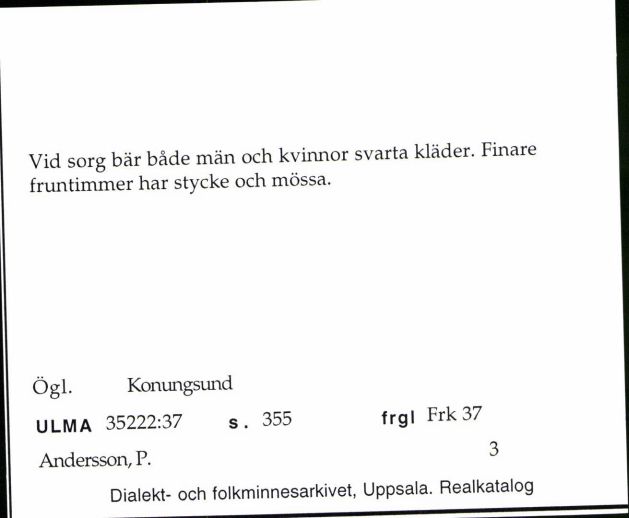 Vid sorg bär både män och kvinnor svarta kläder. Finare fruntimmer har stycke och mössa.

Ögl. Konungsund

ULMA 35222:37 s. 355 frgl Frk 37

Andersson, P. 3

Dialekt- och folkminnesarkivet, Uppsala. Realkatalog